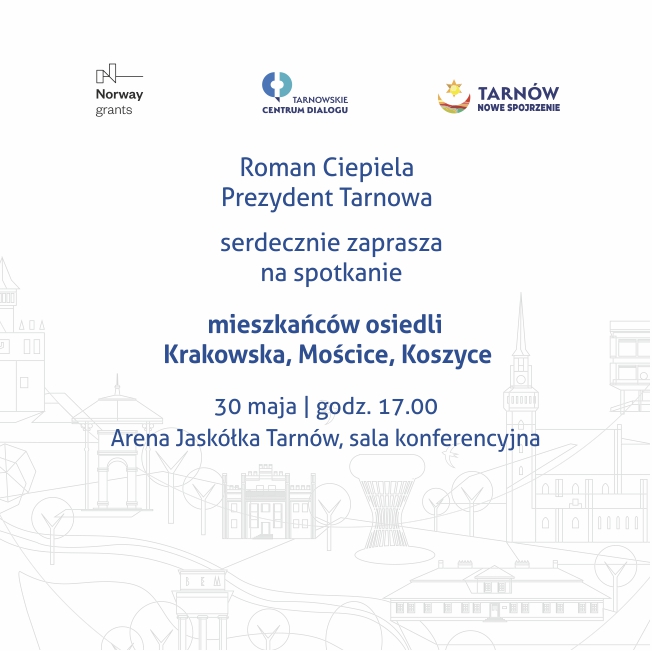 Norway grants

TARNOWSKIE CENTRUM DIALOGU

TARNÓW NOWE SPOJRZENIE

Roman Ciepiela
Prezydent Tarnowa

serdecznie zaprasza
na spotkanie

mieszkańców osiedli
Krakowska, Mościce, Koszyce

30 maja | godz. 17.00
Arena Jaskółka Tarnów, sala konferencyjna

BEM